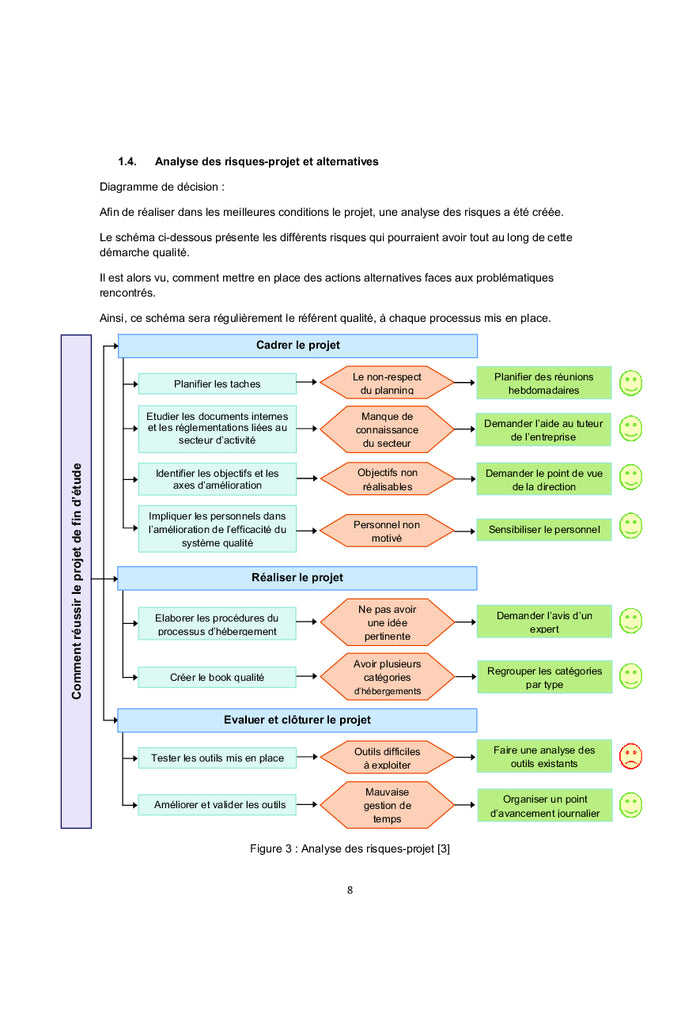 1.4. Analyse des risques-projet et alternatives

Diagramme de décision :

Afin de réaliser dans les meilleures conditions le projet, une analyse des risques a été créée.

Le schéma ci-dessous présente les différents risques qui pourraient avoir tout au long de cette démarche qualité.

Il est alors vu, comment mettre en place des actions alternatives faces aux problématiques rencontrés.

Ainsi, ce schéma sera régulièrement le référent qualité, à chaque processus mis en place.

Comment réussir le projet de fin d'étude

Cadrer le projet

Planifier les taches
Le non-respect du planning
Planifier des réunions hebdomadaires

Etudier les documents internes et les réglementations liées au secteur d'activité
Manque de connaissance du secteur
Demander l'aide au tuteur de l'entreprise

Identifier les objectifs et les axes d'amélioration
Objectifs non réalisables
Demander le point de vue de la direction

Impliquer les personnels dans l'amélioration de l'efficacité du système qualité
Personnel non motivé
Sensibiliser le personnel

Réaliser le projet

Elaborer les procédures du processus d'hébergement
Ne pas avoir une idée pertinente
Demander l'avis d'un expert

Créer le book qualité
Avoir plusieurs catégories d'hébergements
Regrouper les catégories par type

Evaluer et clôturer le projet

Tester les outils mis en place
Outils difficiles à exploiter
Faire une analyse des outils existants

Améliorer et valider les outils
Mauvaise gestion de temps
Organiser un point d'avancement journalier

Figure 3 : Analyse des risques-projet [3]

8